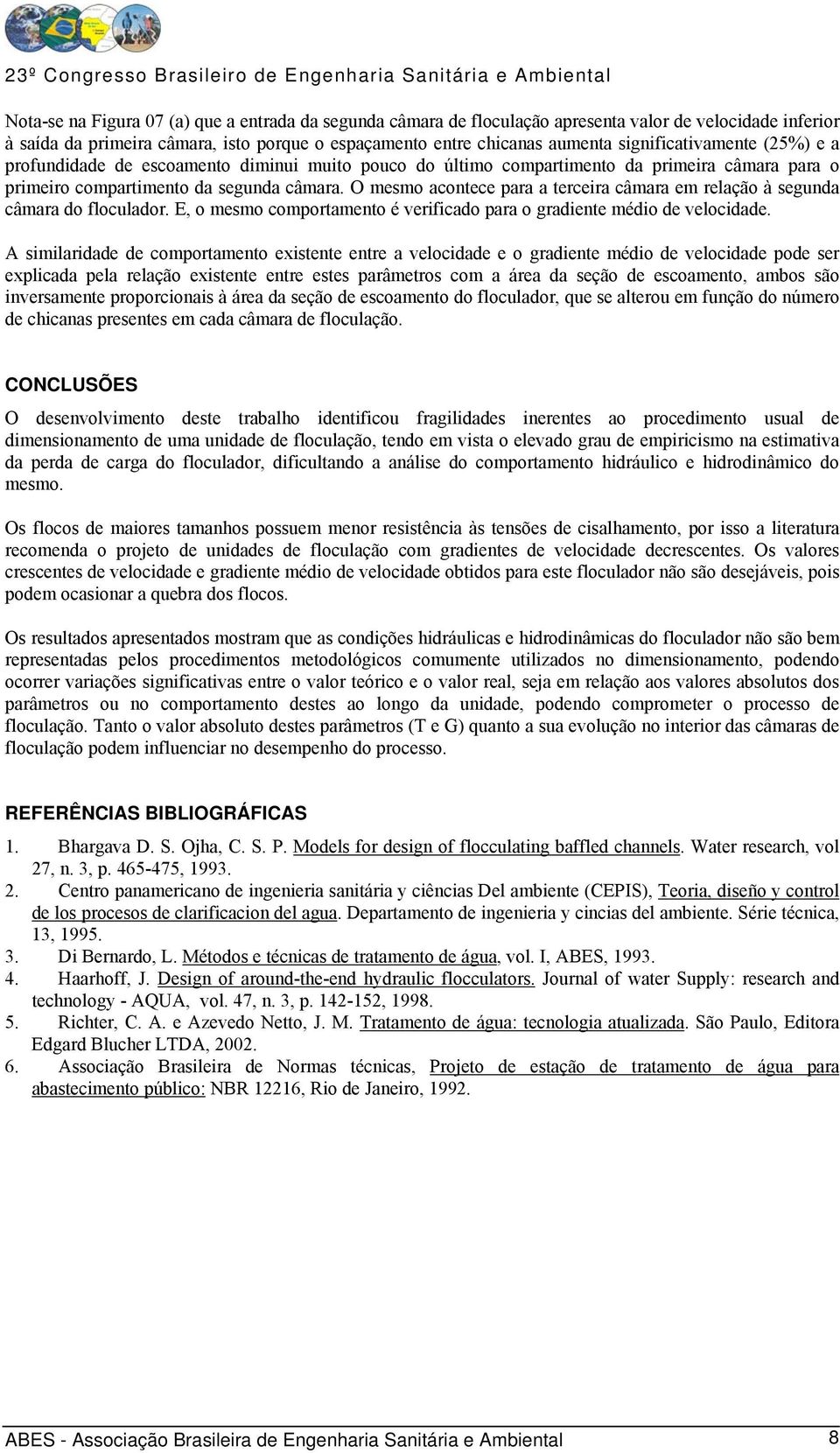 23º Congresso Brasileiro de Engenharia Sanitária e Ambiental

Nota-se na Figura 07 (a) que a entrada da segunda câmara de floculação apresenta valor de velocidade inferior à saída da primeira câmara, isto porque o espaçamento entre chicanas aumenta significativamente (25%) e a profundidade de escoamento diminui muito pouco do último compartimento da primeira câmara para o primeiro compartimento da segunda câmara. O mesmo acontece para a terceira câmara em relação à segunda câmara do floculador. E, o mesmo comportamento é verificado para o gradiente médio de velocidade.

A similaridade de comportamento existente entre a velocidade e o gradiente médio de velocidade pode ser explicada pela relação existente entre estes parâmetros com a área da seção de escoamento, ambos são inversamente proporcionais à área da seção de escoamento do floculador, que se alterou em função do número de chicanas presentes em cada câmara de floculação.

CONCLUSÕES

O desenvolvimento deste trabalho identificou fragilidades inerentes ao procedimento usual de dimensionamento de uma unidade de floculação, tendo em vista o elevado grau de empiricismo na estimativa da perda de carga do floculador, dificultando a análise do comportamento hidráulico e hidrodinâmico do mesmo.

Os flocos de maiores tamanhos possuem menor resistência às tensões de cisalhamento, por isso a literatura recomenda o projeto de unidades de floculação com gradientes de velocidade decrescentes. Os valores crescentes de velocidade e gradiente médio de velocidade obtidos para este floculador não são desejáveis, pois podem ocasionar a quebra dos flocos.

Os resultados apresentados mostram que as condições hidráulicas e hidrodinâmicas do floculador não são bem representadas pelos procedimentos metodológicos comumente utilizados no dimensionamento, podendo ocorrer variações significativas entre o valor teórico e o valor real, seja em relação aos valores absolutos dos parâmetros ou no comportamento destes ao longo da unidade, podendo comprometer o processo de floculação. Tanto o valor absoluto destes parâmetros (T e G) quanto a sua evolução no interior das câmaras de floculação podem influenciar no desempenho do processo.

REFERÊNCIAS BIBLIOGRÁFICAS

1. Bhargava D. S. Ojha, C. S. P. Models for design of flocculating baffled channels. Water research, vol 27, n. 3, p. 465-475, 1993.
2. Centro panamericano de ingenieria sanitária y ciências Del ambiente (CEPIS), Teoria, diseño y control de los procesos de clarificacion del agua. Departamento de ingenieria y cincias del ambiente. Série técnica, 13, 1995.
3. Di Bernardo, L. Métodos e técnicas de tratamento de água, vol. I, ABES, 1993.
4. Haarhoff, J. Design of around-the-end hydraulic flocculators. Journal of water Supply: research and technology - AQUA, vol. 47, n. 3, p. 142-152, 1998.
5. Richter, C. A. e Azevedo Netto, J. M. Tratamento de água: tecnologia atualizada. São Paulo, Editora Edgard Blucher LTDA, 2002.
6. Associação Brasileira de Normas técnicas, Projeto de estação de tratamento de água para abastecimento público: NBR 12216, Rio de Janeiro, 1992.

ABES - Associação Brasileira de Engenharia Sanitária e Ambiental 8